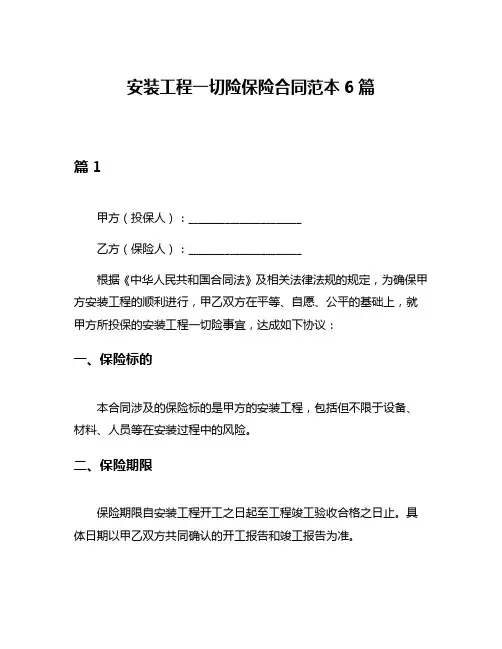 安装工程一切险保险合同范本 6 篇

篇 1

甲方（投保人）：____________________

乙方（保险人）：____________________

根据《中华人民共和国合同法》及相关法律法规的规定，为确保甲方安装工程的顺利进行，甲乙双方在平等、自愿、公平的基础上，就甲方所投保的安装工程一切险事宜，达成如下协议：

一、保险标的

本合同涉及的保险标的是甲方的安装工程，包括但不限于设备、材料、人员等在安装过程中的风险。

二、保险期限

保险期限自安装工程开工之日起至工程竣工验收合格之日止。具体日期以甲乙双方共同确认的开工报告和竣工报告为准。